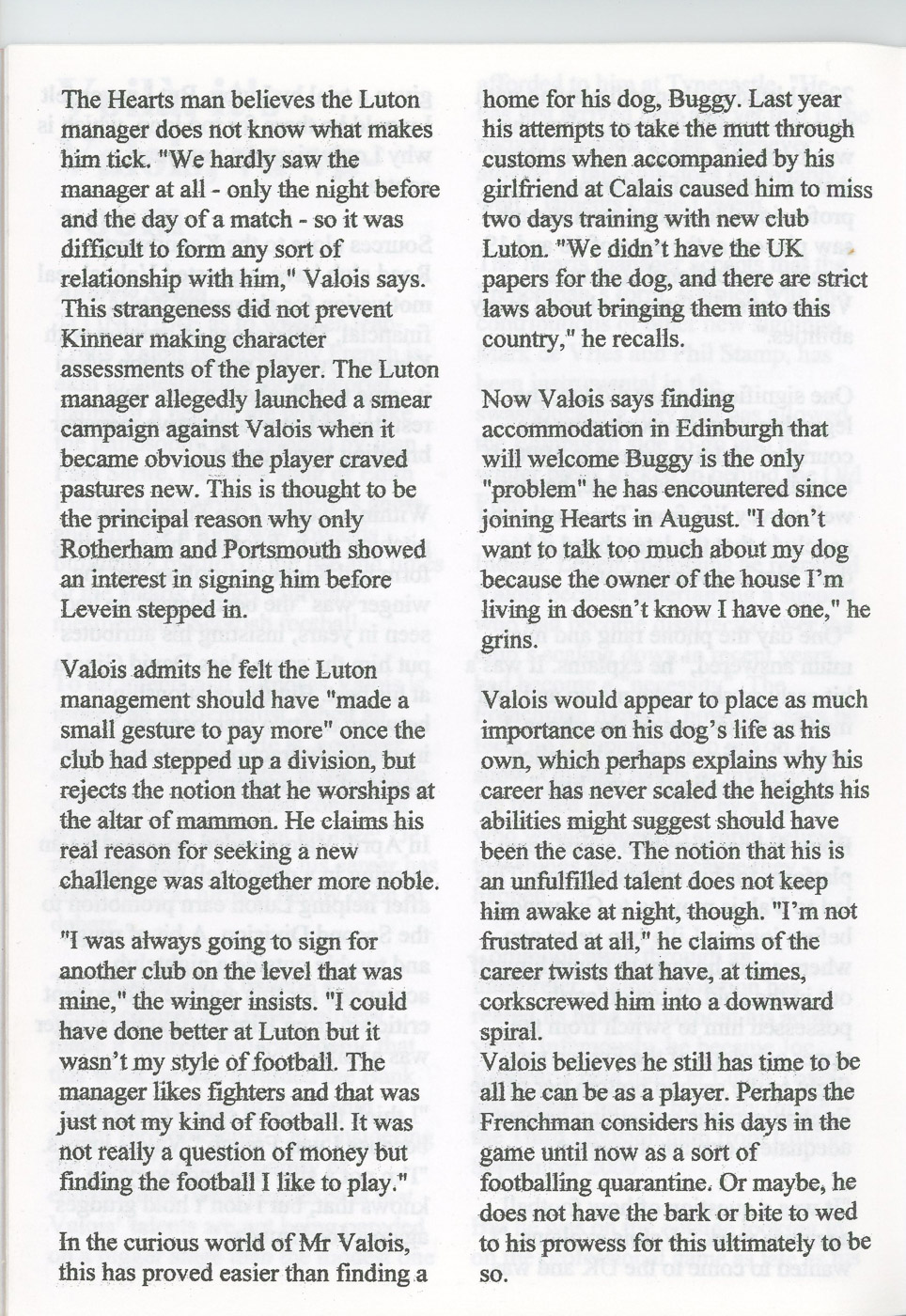 The Hearts man believes the Luton manager does not know what makes him tick. "We hardly saw the manager at all - only the night before and the day of a match - so it was difficult to form any sort of relationship with him," Valois says. This strangeness did not prevent Kinnear making character assessments of the player. The Luton manager allegedly launched a smear campaign against Valois when it became obvious the player craved pastures new. This is thought to be the principal reason why only Rotherham and Portsmouth showed an interest in signing him before Levein stepped in.

Valois admits he felt the Luton management should have "made a small gesture to pay more" once the club had stepped up a division, but rejects the notion that he worships at the altar of mammon. He claims his real reason for seeking a new challenge was altogether more noble.

"I was always going to sign for another club on the level that was mine," the winger insists. "I could have done better at Luton but it wasn't my style of football. The manager likes fighters and that was just not my kind of football. It was not really a question of money but finding the football I like to play."

In the curious world of Mr Valois, this has proved easier than finding a home for his dog, Buggy. Last year his attempts to take the mutt through customs when accompanied by his girlfriend at Calais caused him to miss two days training with new club Luton. "We didn't have the UK papers for the dog, and there are strict laws about bringing them into this country," he recalls.

Now Valois says finding accommodation in Edinburgh that will welcome Buggy is the only "problem" he has encountered since joining Hearts in August. "I don't want to talk too much about my dog because the owner of the house I'm living in doesn't know I have one," he grins.

Valois would appear to place as much importance on his dog's life as his own, which perhaps explains why his career has never scaled the heights his abilities might suggest should have been the case. The notion that his is an unfulfilled talent does not keep him awake at night, though. "I'm not frustrated at all," he claims of the career twists that have, at times, corkscrewed him into a downward spiral.
Valois believes he still has time to be all he can be as a player. Perhaps the Frenchman considers his days in the game until now as a sort of footballing quarantine. Or maybe, he does not have the bark or bite to wed to his prowess for this ultimately to be so.